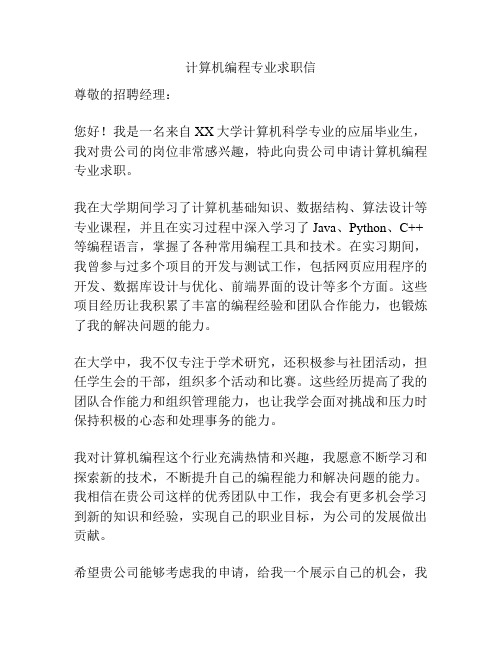 计算机编程专业求职信

尊敬的招聘经理：

您好！我是一名来自 XX 大学计算机科学专业的应届毕业生，我对贵公司的岗位非常感兴趣，特此向贵公司申请计算机编程专业求职。

我在大学期间学习了计算机基础知识、数据结构、算法设计等专业课程，并且在实习过程中深入学习了 Java、Python、C++ 等编程语言，掌握了各种常用编程工具和技术。在实习期间，我曾参与过多个项目的开发与测试工作，包括网页应用程序的开发、数据库设计与优化、前端界面的设计等多个方面。这些项目经历让我积累了丰富的编程经验和团队合作能力，也锻炼了我的解决问题的能力。

在大学中，我不仅专注于学术研究，还积极参与社团活动，担任学生会的干部，组织多个活动和比赛。这些经历提高了我的团队合作能力和组织管理能力，也让我学会面对挑战和压力时保持积极的心态和处理事务的能力。

我对计算机编程这个行业充满热情和兴趣，我愿意不断学习和探索新的技术，不断提升自己的编程能力和解决问题的能力。我相信在贵公司这样的优秀团队中工作，我会有更多机会学习到新的知识和经验，实现自己的职业目标，为公司的发展做出贡献。

希望贵公司能够考虑我的申请，给我一个展示自己的机会，我